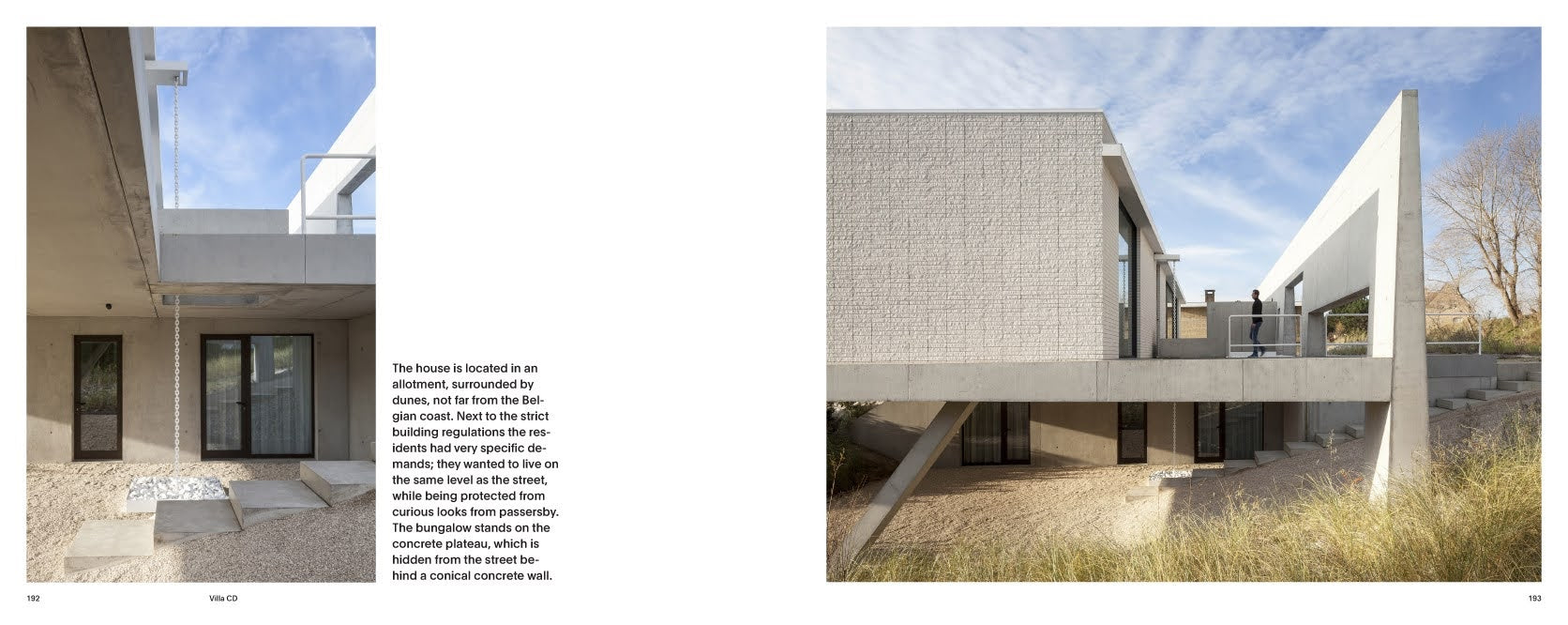 The house is located in an allotment, surrounded by dunes, not far from the Belgian coast. Next to the strict building regulations the residents had very specific demands; they wanted to live on the same level as the street, while being protected from curious looks from passersby. The bungalow stands on the concrete plateau, which is hidden from the street behind a conical concrete wall.

192

Villa CD

193